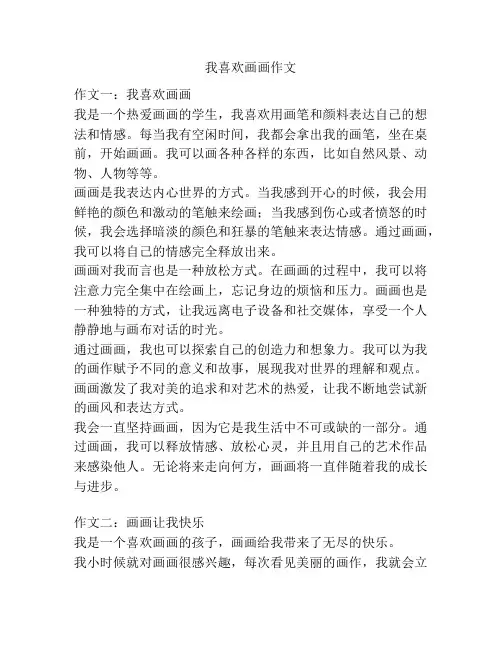 我喜欢画画作文

作文一：我喜欢画画

我是一个热爱画画的学生，我喜欢用画笔和颜料表达自己的想法和情感。每当我有空闲时间，我都会拿出我的画笔，坐在桌前，开始画画。我可以画各种各样的东西，比如自然风景、动物、人物等等。

画画是我表达内心世界的方式。当我感到开心的时候，我会用鲜艳的颜色和激动的笔触来绘画；当我感到伤心或者愤怒的时候，我会选择暗淡的颜色和狂暴的笔触来表达情感。通过画画，我可以将自己的情感完全释放出来。

画画对我而言也是一种放松方式。在画画的过程中，我可以将注意力完全集中在绘画上，忘记身边的烦恼和压力。画画也是一种独特的方式，让我远离电子设备和社交媒体，享受一个人静静地与画布对话的时光。

通过画画，我也可以探索自己的创造力和想象力。我可以为我的画作赋予不同的意义和故事，展现我对世界的理解和观点。画画激发了我对美的追求和对艺术的热爱，让我不断地尝试新的画风和表达方式。

我会一直坚持画画，因为它是我生活中不可或缺的一部分。通过画画，我可以释放情感、放松心灵，并且用自己的艺术作品来感染他人。无论将来走向何方，画画将一直伴随着我的成长与进步。

作文二：画画让我快乐

我是一个喜欢画画的孩子，画画给我带来了无尽的快乐。

我小时候就对画画很感兴趣，每次看见美丽的画作，我就会立